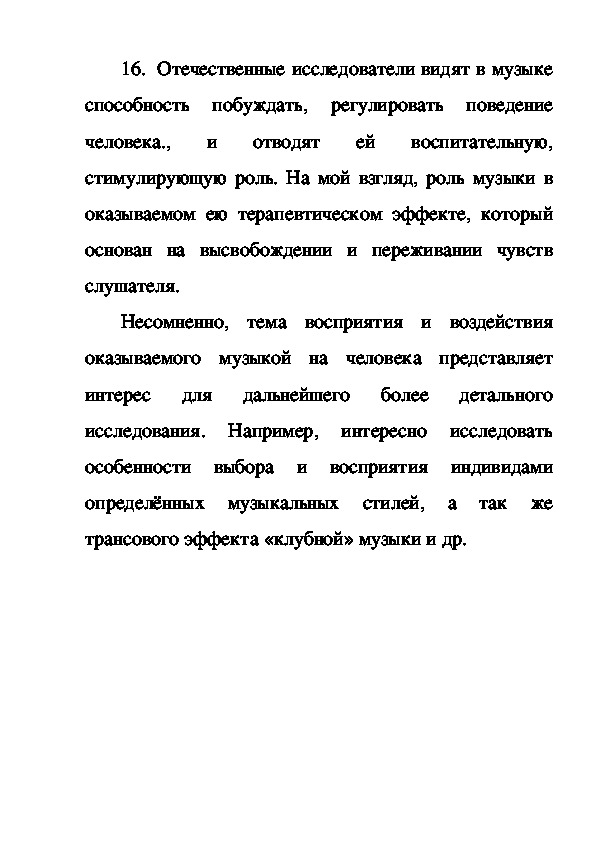 16. Отечественные исследователи видят в музыке способность побуждать, регулировать поведение человека., и отводят ей воспитательную, стимулирующую роль. На мой взгляд, роль музыки в оказываемом ею терапевтическом эффекте, который основан на высвобождении и переживании чувств слушателя.

Несомненно, тема восприятия и воздействия оказываемого музыкой на человека представляет интерес для дальнейшего более детального исследования. Например, интересно исследовать особенности выбора и восприятия индивидами определённых музыкальных стилей, а так же трансового эффекта «клубной» музыки и др.